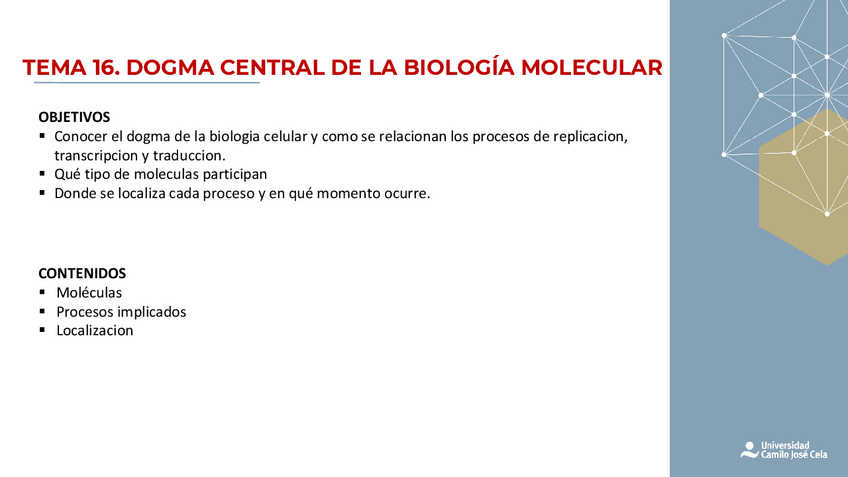 TEMA 16. DOGMA CENTRAL DE LA BIOLOGÍA MOLECULAR

OBJETIVOS
▪ Conocer el dogma de la biologia celular y como se relacionan los procesos de replicacion, transcripcion y traduccion.
▪ Qué tipo de moleculas participan
▪ Donde se localiza cada proceso y en qué momento ocurre.

CONTENIDOS
▪ Moléculas
▪ Procesos implicados
▪ Localizacion

Universidad Camilo José Cela